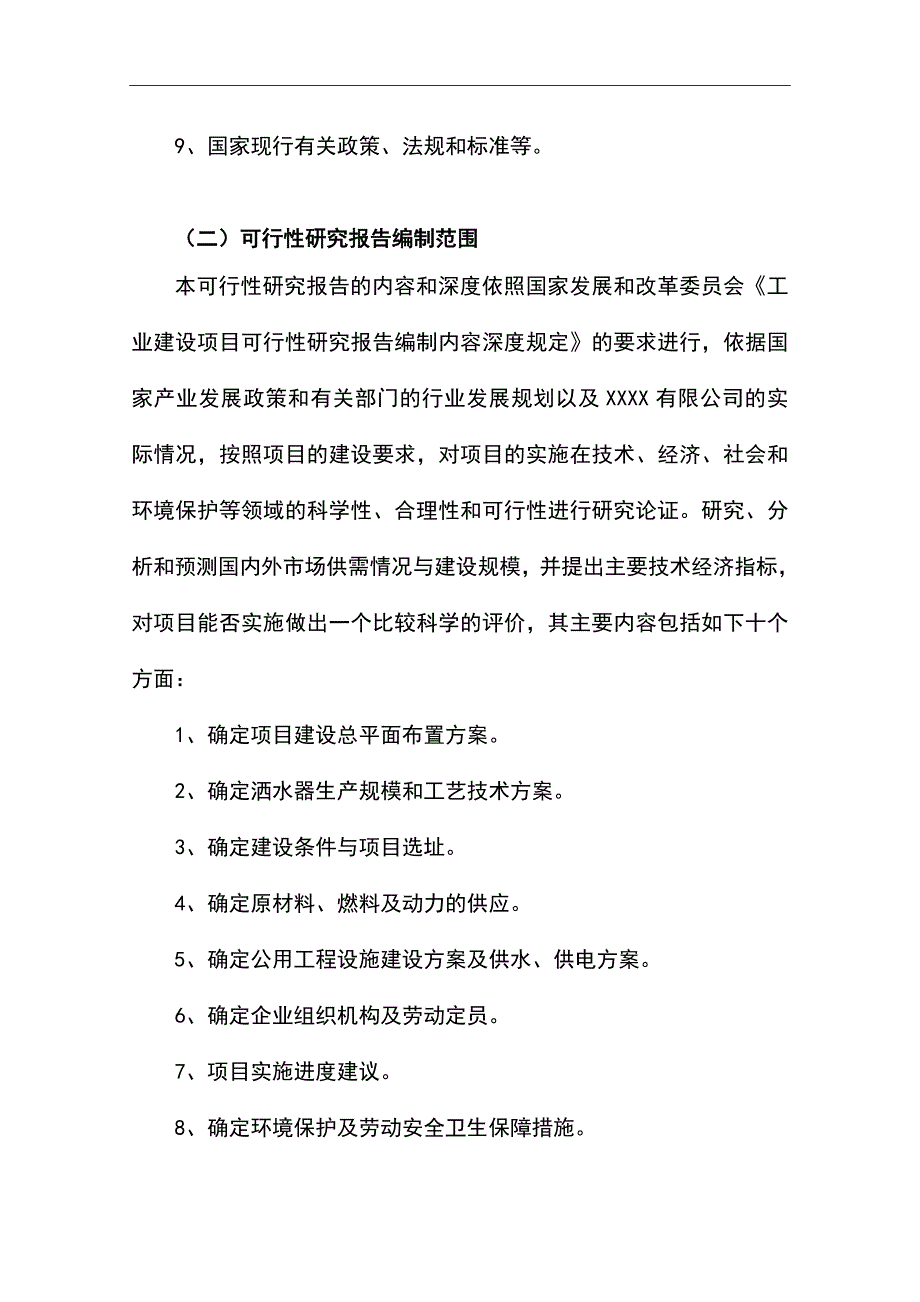 9、国家现行有关政策、法规和标准等。

（二）可行性研究报告编制范围

本可行性研究报告的内容和深度依照国家发展和改革委员会《工业建设项目可行性研究报告编制内容深度规定》的要求进行，依据国家产业发展政策和有关部门的行业发展规划以及 XXXX 有限公司的实际情况，按照项目的建设要求，对项目的实施在技术、经济、社会和环境保护等领域的科学性、合理性和可行性进行研究论证。研究、分析和预测国内外市场供需情况与建设规模，并提出主要技术经济指标，对项目能否实施做出一个比较科学的评价，其主要内容包括如下十个方面：

1、确定项目建设总平面布置方案。

2、确定洒水器生产规模和工艺技术方案。

3、确定建设条件与项目选址。

4、确定原材料、燃料及动力的供应。

5、确定公用工程设施建设方案及供水、供电方案。

6、确定企业组织机构及劳动定员。

7、项目实施进度建议。

8、确定环境保护及劳动安全卫生保障措施。